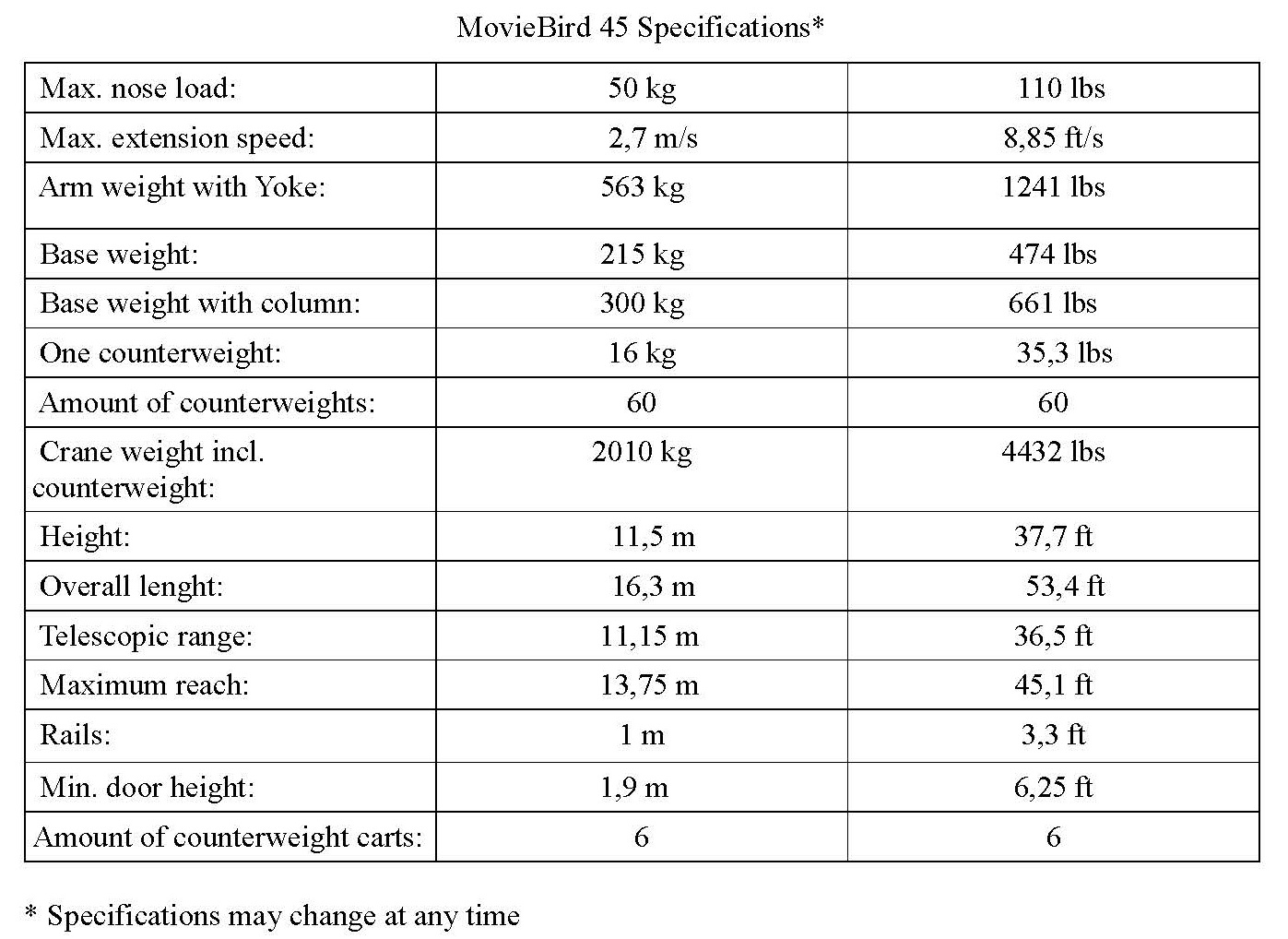 MovieBird 45 Specifications*

| | | |
|---|---|---|
| Max. nose load: | 50 kg | 110 lbs |
| Max. extension speed: | 2,7 m/s | 8,85 ft/s |
| Arm weight with Yoke: | 563 kg | 1241 lbs |
| Base weight: | 215 kg | 474 lbs |
| Base weight with column: | 300 kg | 661 lbs |
| One counterweight: | 16 kg | 35,3 lbs |
| Amount of counterweights: | 60 | 60 |
| Crane weight incl. counterweight: | 2010 kg | 4432 lbs |
| Height: | 11,5 m | 37,7 ft |
| Overall lenght: | 16,3 m | 53,4 ft |
| Telescopic range: | 11,15 m | 36,5 ft |
| Maximum reach: | 13,75 m | 45,1 ft |
| Rails: | 1 m | 3,3 ft |
| Min. door height: | 1,9 m | 6,25 ft |
| Amount of counterweight carts: | 6 | 6 |

* Specifications may change at any time